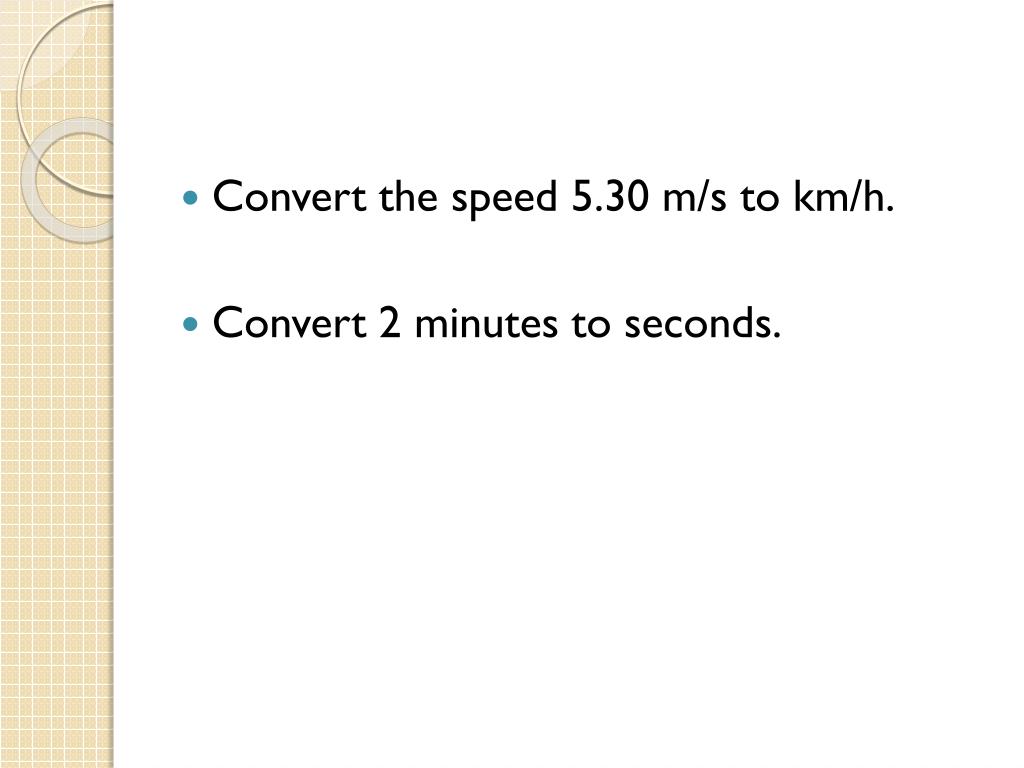 • Convert the speed 5.30 m/s to km/h.

• Convert 2 minutes to seconds.